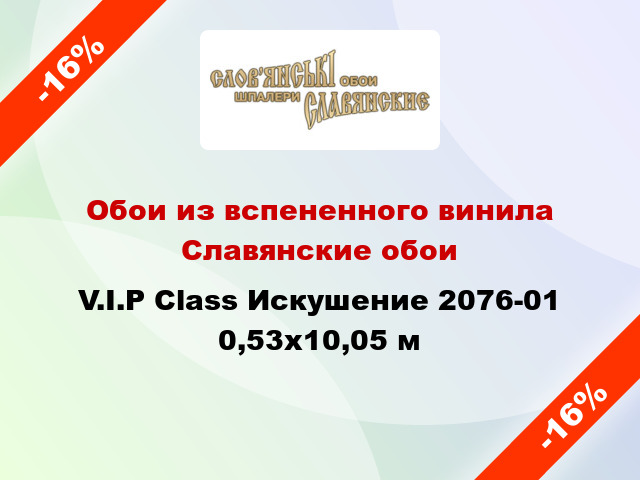 -16%

СЛОВ'ЯНСЬКІ ОБОИ
ШПАЛЕРИ СЛАВЯНСКИЕ

Обои из вспененного винила Славянские обои

V.I.P Class Искушение 2076-01 0,53x10,05 м

-16%